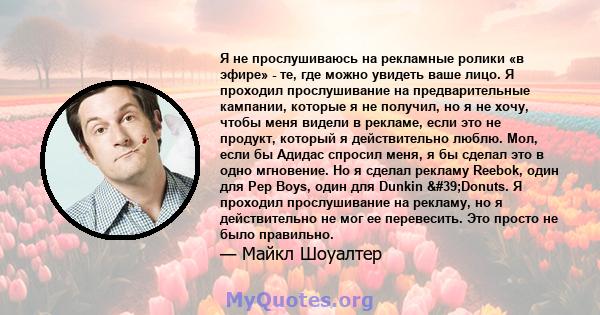 Я не прослушиваюсь на рекламные ролики «в эфире» - те, где можно увидеть ваше лицо. Я проходил прослушивание на предварительные кампании, которые я не получил, но я не хочу, чтобы меня видели в рекламе, если это не продукт, который я действительно люблю. Мол, если бы Адидас спросил меня, я бы сделал это в одно мгновение. Но я сделал рекламу Reebok, один для Pep Boys, один для Dunkin &#39;Donuts. Я проходил прослушивание на рекламу, но я действительно не мог ее перевесить. Это просто не было правильно.

— Майкл Шоуалтер

MyQuotes.org